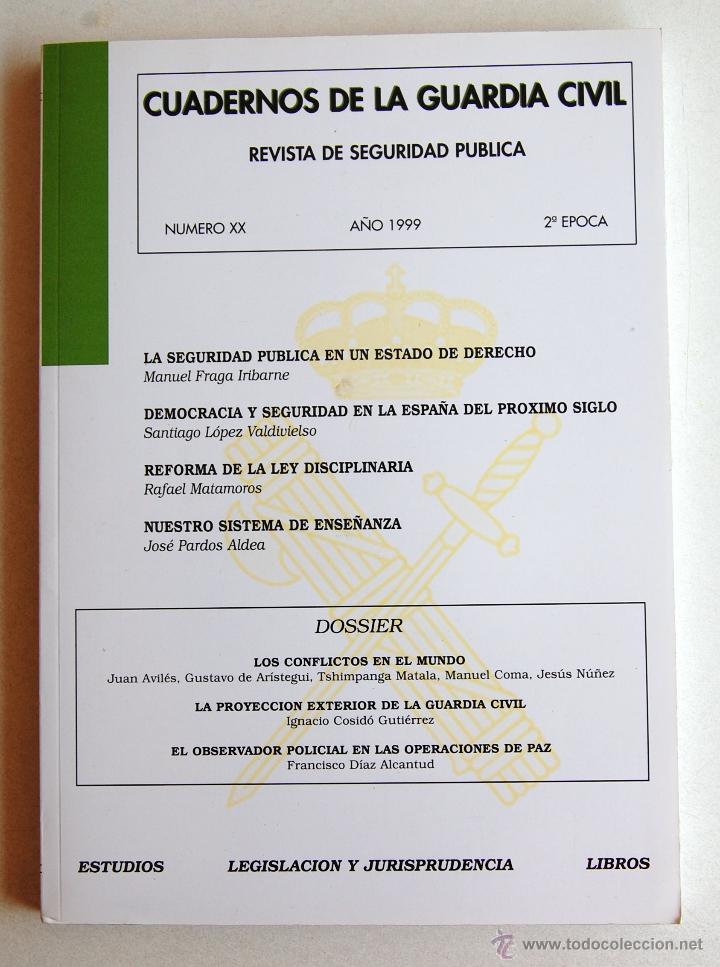 CUADERNOS DE LA GUARDIA CIVIL

REVISTA DE SEGURIDAD PUBLICA

NUMERO XX AÑO 1999 2ª EPOCA

LA SEGURIDAD PUBLICA EN UN ESTADO DE DERECHO
Manuel Fraga Iribarne

DEMOCRACIA Y SEGURIDAD EN LA ESPAÑA DEL PROXIMO SIGLO
Santiago López Valdivielso

REFORMA DE LA LEY DISCIPLINARIA
Rafael Matamoros

NUESTRO SISTEMA DE ENSEÑANZA
José Pardos Aldea

DOSSIER

LOS CONFLICTOS EN EL MUNDO
Juan Avilés, Gustavo de Arístegui, Tshimpanga Matala, Manuel Coma, Jesús Núñez

LA PROYECCION EXTERIOR DE LA GUARDIA CIVIL
Ignacio Cosidó Gutiérrez

EL OBSERVADOR POLICIAL EN LAS OPERACIONES DE PAZ
Francisco Díaz Alcantud

ESTUDIOS LEGISLACION Y JURISPRUDENCIA LIBROS

www.todocoleccion.net